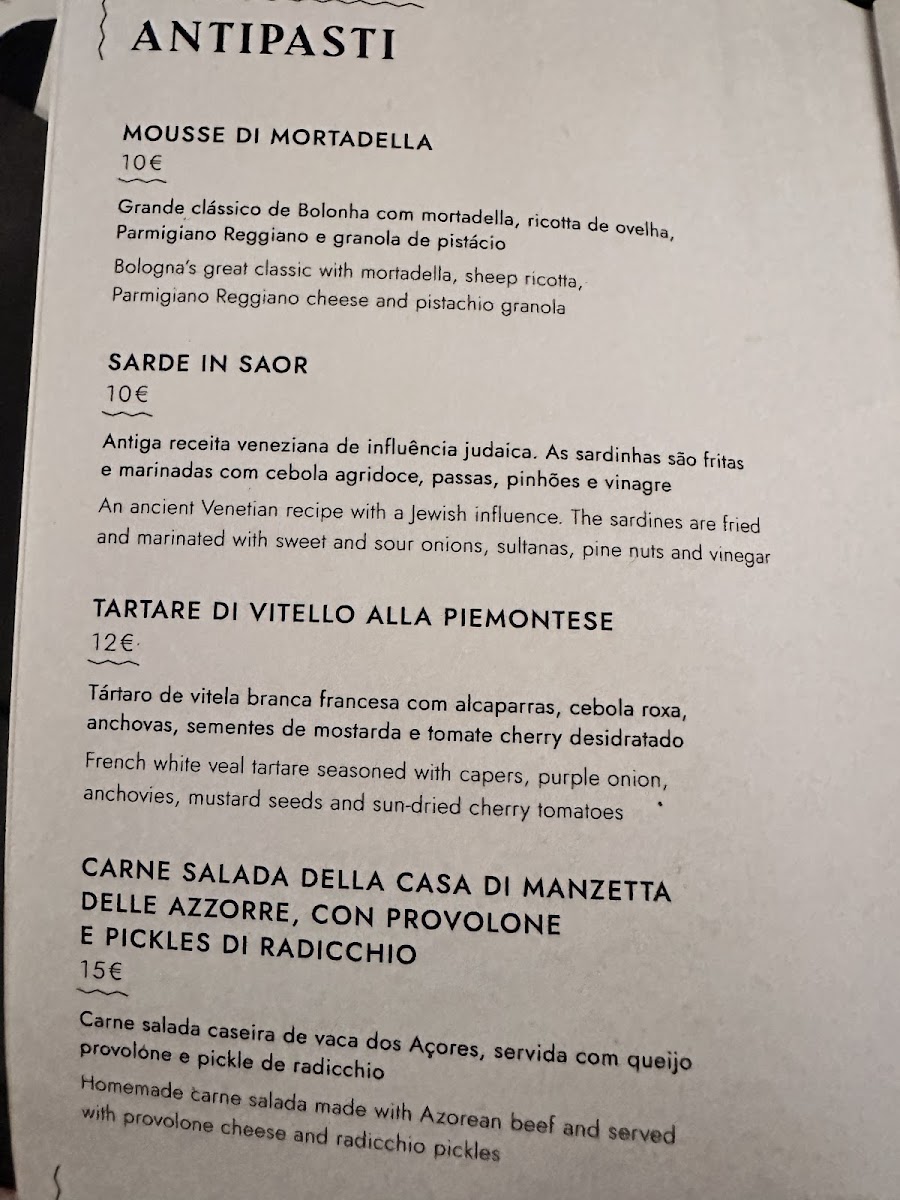 ANTIPASTI

MOUSSE DI MORTADELLA
10€

Grande clássico de Bolonha com mortadella, ricotta de ovelha, Parmigiano Reggiano e granola de pistácio

Bologna's great classic with mortadella, sheep ricotta, Parmigiano Reggiano cheese and pistachio granola

SARDE IN SAOR
10€

Antiga receita veneziana de influência judaica. As sardinhas são fritas e marinadas com cebola agridoce, passas, pinhões e vinagre

An ancient Venetian recipe with a Jewish influence. The sardines are fried and marinated with sweet and sour onions, sultanas, pine nuts and vinegar

TARTARE DI VITELLO ALLA PIEMONTESE
12€

Tártaro de vitela branca francesa com alcaparras, cebola roxa, anchovas, sementes de mostarda e tomate cherry desidratado

French white veal tartare seasoned with capers, purple onion, anchovies, mustard seeds and sun-dried cherry tomatoes

CARNE SALADA DELLA CASA DI MANZETTA DELLE AZZORRE, CON PROVOLONE E PICKLES DI RADICCHIO
15€

Carne salada caseira de vaca dos Açores, servida com queijo provolóne e pickle de radicchio

Homemade carne salada made with Azorean beef and served with provolone cheese and radicchio pickles